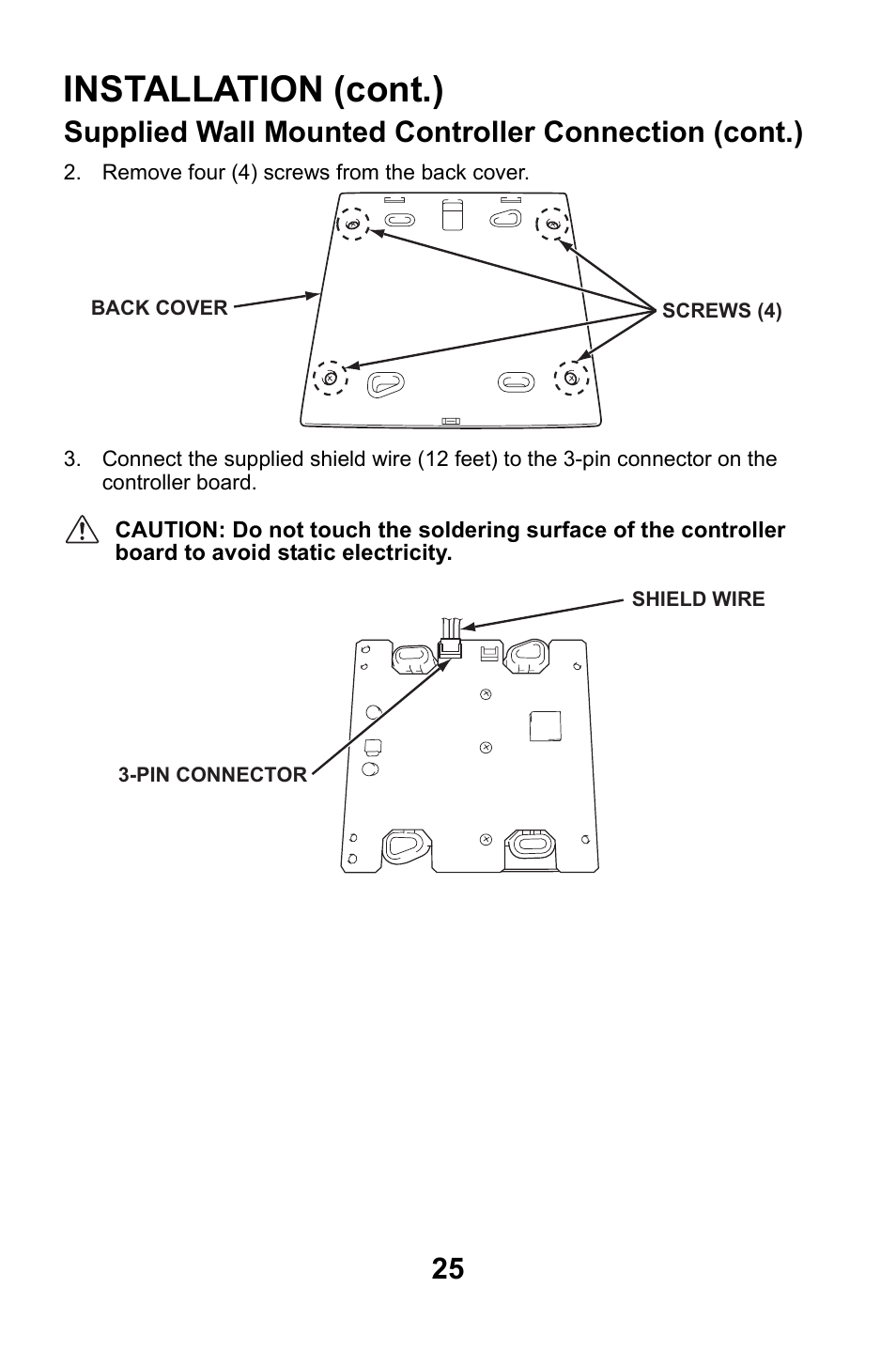 INSTALLATION (cont.)

Supplied Wall Mounted Controller Connection (cont.)

2. Remove four (4) screws from the back cover.

BACK COVER

SCREWS (4)

3. Connect the supplied shield wire (12 feet) to the 3-pin connector on the controller board.

CAUTION: Do not touch the soldering surface of the controller board to avoid static electricity.

SHIELD WIRE

3-PIN CONNECTOR

25